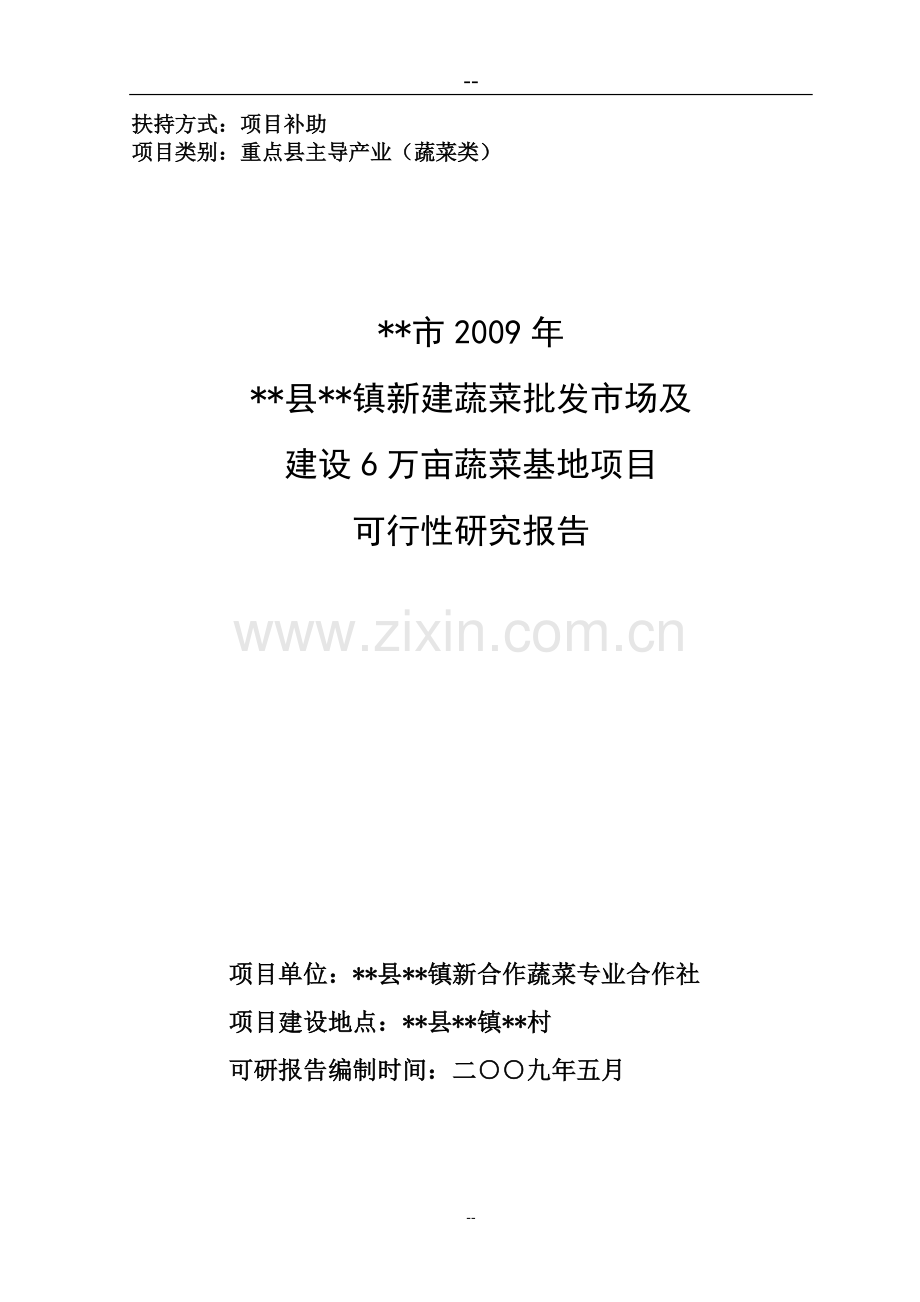 --

扶持方式：项目补助
项目类别：重点县主导产业（蔬菜类）

**市 2009 年

**县**镇新建蔬菜批发市场及

建设 6 万亩蔬菜基地项目

可行性研究报告

www.zixin.com.cn

项目单位：**县**镇新合作蔬菜专业合作社

项目建设地点：**县**镇**村

可研报告编制时间：二〇〇九年五月

--